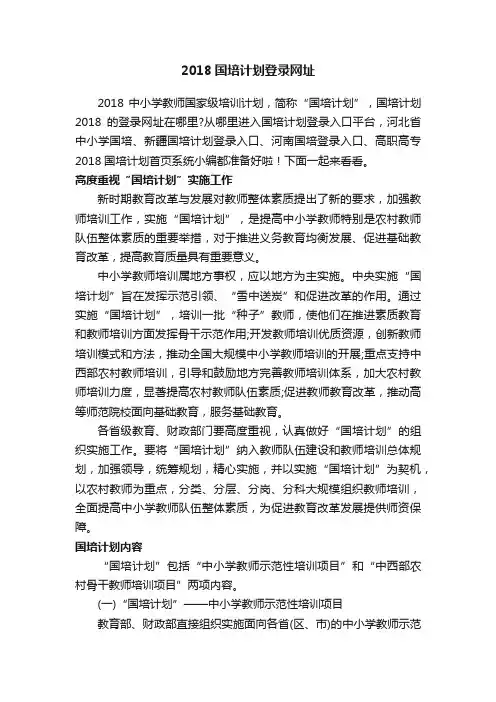 2018 国培计划登录网址

2018 中小学教师国家级培训计划，简称“国培计划”，国培计划 2018 的登录网址在哪里?从哪里进入国培计划登录入口平台，河北省中小学国培、新疆国培计划登录入口、河南国培登录入口、高职高专 2018 国培计划首页系统小编都准备好啦！下面一起来看看。

高度重视“国培计划”实施工作

新时期教育改革与发展对教师整体素质提出了新的要求，加强教师培训工作，实施“国培计划”，是提高中小学教师特别是农村教师队伍整体素质的重要举措，对于推进义务教育均衡发展、促进基础教育改革，提高教育质量具有重要意义。

中小学教师培训属地方事权，应以地方为主实施。中央实施“国培计划”旨在发挥示范引领、“雪中送炭”和促进改革的作用。通过实施“国培计划”，培训一批“种子”教师，使他们在推进素质教育和教师培训方面发挥骨干示范作用;开发教师培训优质资源，创新教师培训模式和方法，推动全国大规模中小学教师培训的开展;重点支持中西部农村教师培训，引导和鼓励地方完善教师培训体系，加大农村教师培训力度，显著提高农村教师队伍素质;促进教师教育改革，推动高等师范院校面向基础教育，服务基础教育。

各省级教育、财政部门要高度重视，认真做好“国培计划”的组织实施工作。要将“国培计划”纳入教师队伍建设和教师培训总体规划，加强领导，统筹规划，精心实施，并以实施“国培计划”为契机，以农村教师为重点，分类、分层、分岗、分科大规模组织教师培训，全面提高中小学教师队伍整体素质，为促进教育改革发展提供师资保障。

国培计划内容

“国培计划”包括“中小学教师示范性培训项目”和“中西部农村骨干教师培训项目”两项内容。

(一)“国培计划”——中小学教师示范性培训项目

教育部、财政部直接组织实施面向各省(区、市)的中小学教师示范